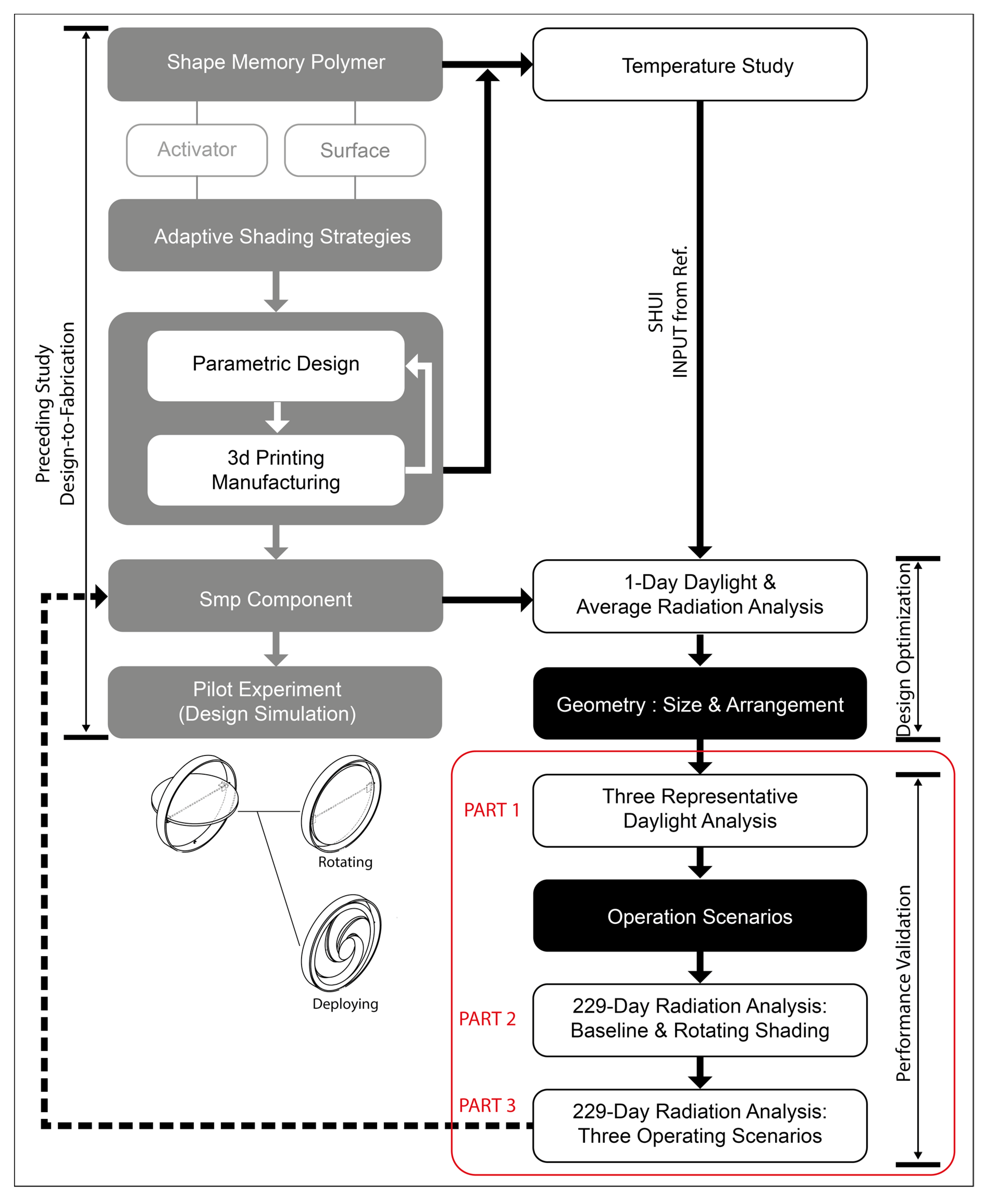 Preceding Study
Design-to-Fabrication

Shape Memory Polymer

Activator

Surface

Adaptive Shading Strategies

Parametric Design

3d Printing
Manufacturing

Smp Component

Pilot Experiment
(Design Simulation)

Rotating

Deploying

Temperature Study

SHUI
INPUT from Ref.

1-Day Daylight &
Average Radiation Analysis

Geometry : Size & Arrangement

Design Optimization

PART 1

Three Representative
Daylight Analysis

Operation Scenarios

PART 2

229-Day Radiation Analysis:
Baseline & Rotating Shading

PART 3

229-Day Radiation Analysis:
Three Operating Scenarios

Performance Validation